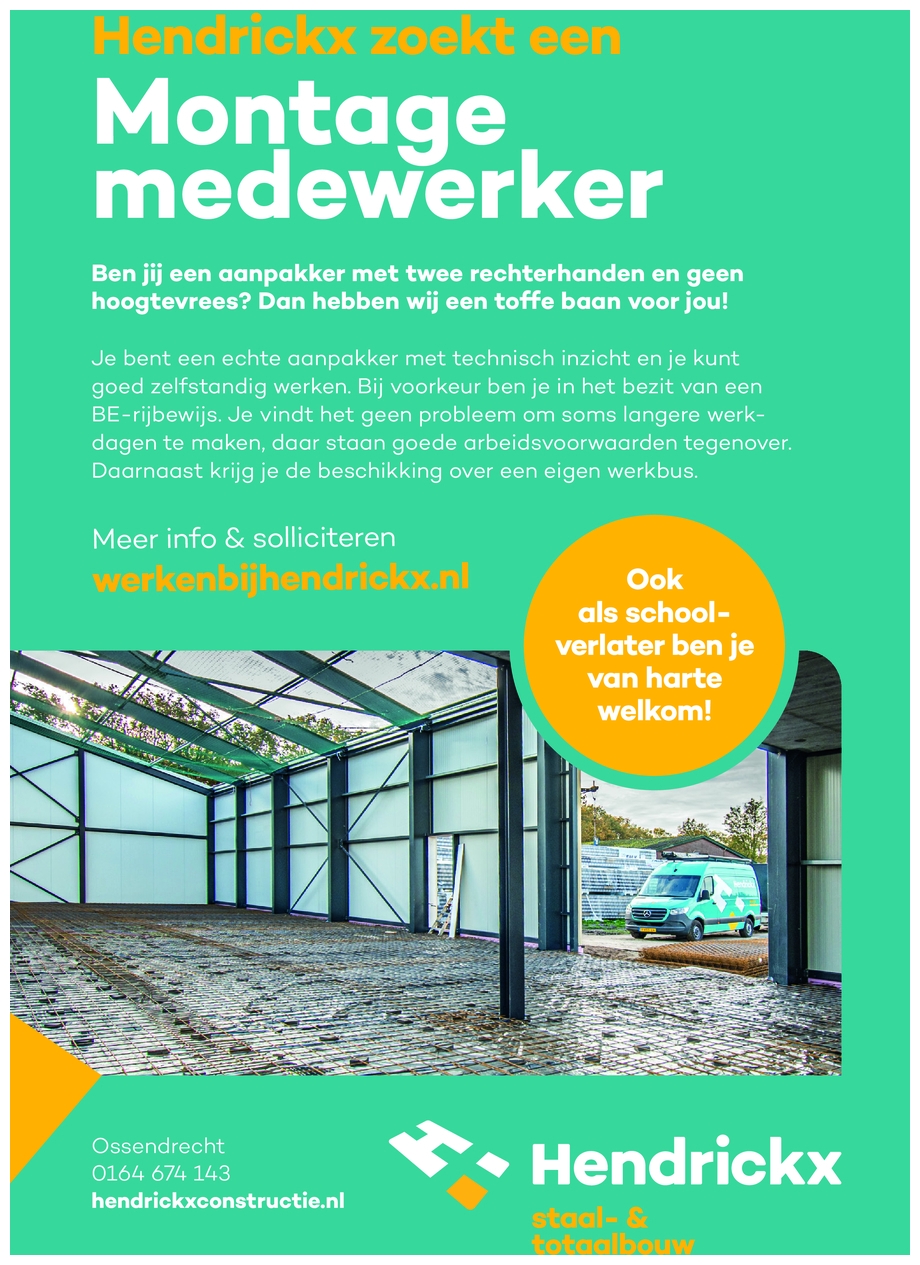 Hendrickx zoekt een

Montage medewerker

Ben jij een aanpakker met twee rechterhanden en geen hoogtevrees? Dan hebben wij een toffe baan voor jou!

Je bent een echte aanpakker met technisch inzicht en je kunt goed zelfstandig werken. Bij voorkeur ben je in het bezit van een BE-rijbewijs. Je vindt het geen probleem om soms langere werkdagen te maken, daar staan goede arbeidsvoorwaarden tegenover. Daarnaast krijg je de beschikking over een eigen werkbus.

Meer info & solliciteren
werkenbijhendrickx.nl

Ook als schoolverlater ben je van harte welkom!

Ossendrecht
0164 674 143
hendrickxconstructie.nl

Hendrickx
staal- & totaalbouw